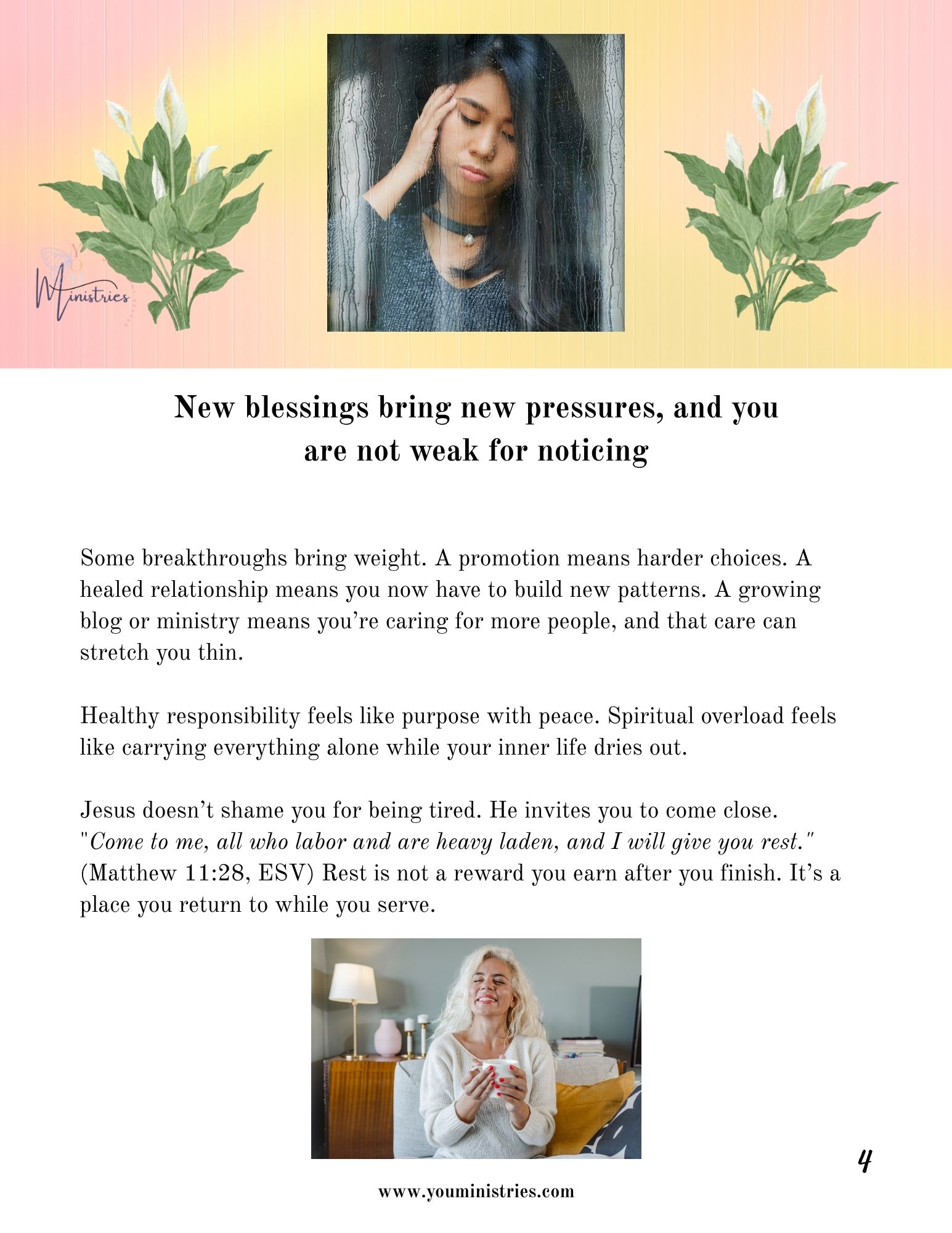 Ministries

New blessings bring new pressures, and you are not weak for noticing

Some breakthroughs bring weight. A promotion means harder choices. A healed relationship means you now have to build new patterns. A growing blog or ministry means you're caring for more people, and that care can stretch you thin.

Healthy responsibility feels like purpose with peace. Spiritual overload feels like carrying everything alone while your inner life dries out.

Jesus doesn't shame you for being tired. He invites you to come close. "Come to me, all who labor and are heavy laden, and I will give you rest." (Matthew 11:28, ESV) Rest is not a reward you earn after you finish. It's a place you return to while you serve.

4

www.youministries.com